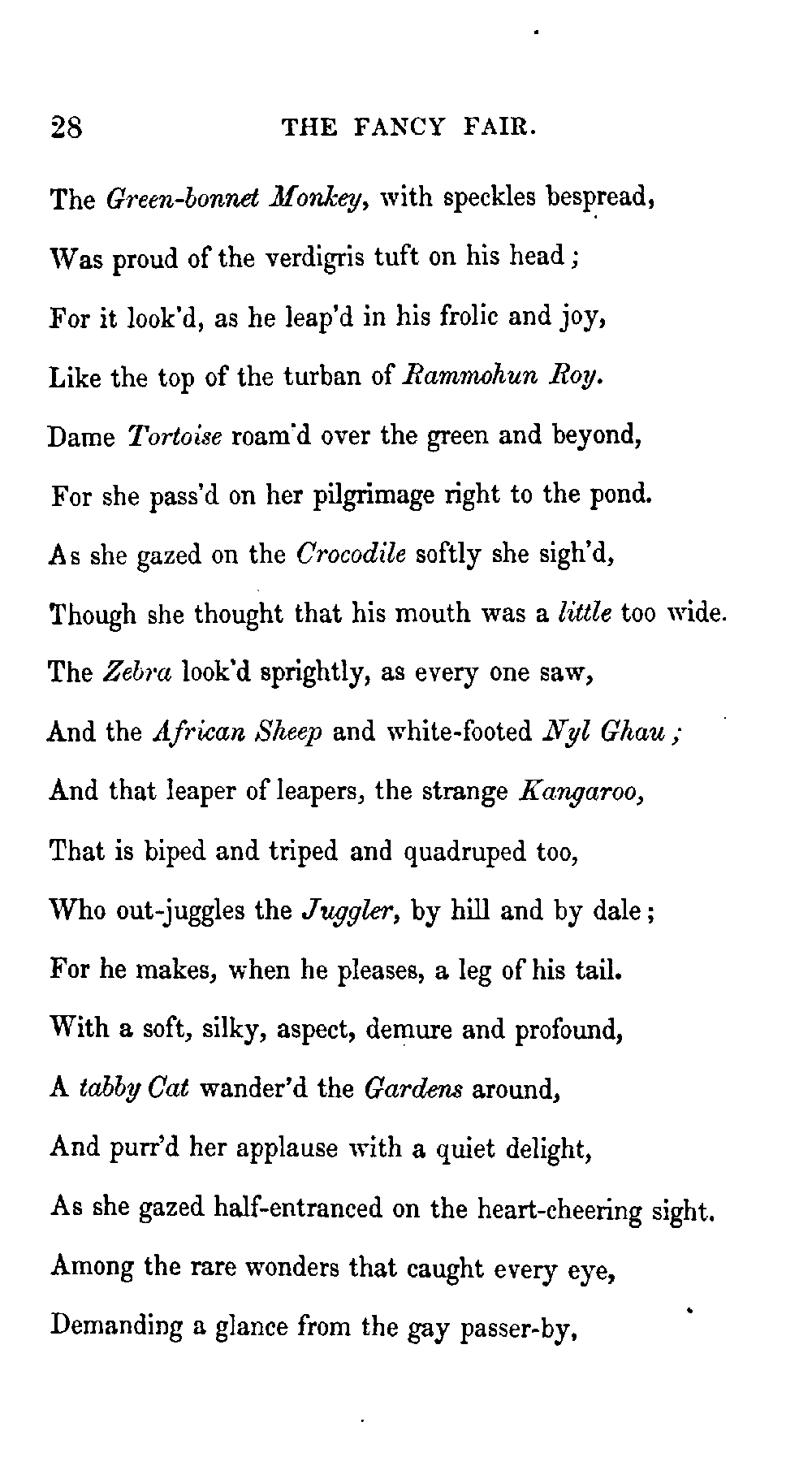 28 THE FANCY FAIR.

The Green-bonnet Monkey, with speckles bespread,
Was proud of the verdigris tuft on his head;
For it look'd, as he leap'd in his frolic and joy,
Like the top of the turban of Rammohun Roy.
Dame Tortoise roam'd over the green and beyond,
For she pass'd on her pilgrimage right to the pond.
As she gazed on the Crocodile softly she sigh'd,
Though she thought that his mouth was a little too wide.
The Zebra look'd sprightly, as every one saw,
And the African Sheep and white-footed Nyl Ghau;
And that leaper of leapers, the strange Kangaroo,
That is biped and triped and quadruped too,
Who out-juggles the Juggler, by hill and by dale;
For he makes, when he pleases, a leg of his tail.
With a soft, silky, aspect, demure and profound,
A tabby Cat wander'd the Gardens around,
And purr'd her applause with a quiet delight,
As she gazed half-entranced on the heart-cheering sight.
Among the rare wonders that caught every eye,
Demanding a glance from the gay passer-by,